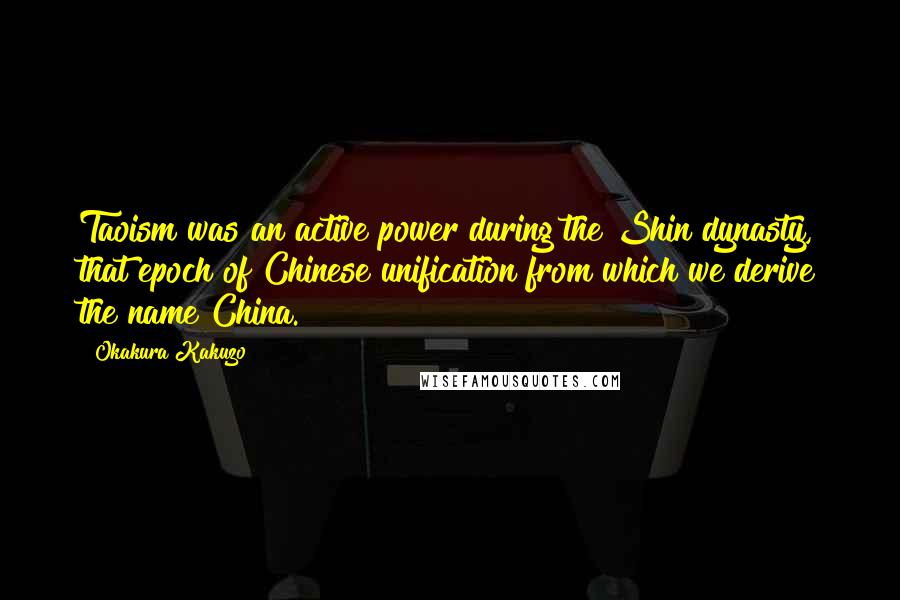 Taoism was an active power during the Shin dynasty, that epoch of Chinese unification from which we derive the name China.

Okakura Kakuzo

WISEFAMOUSQUOTES.COM